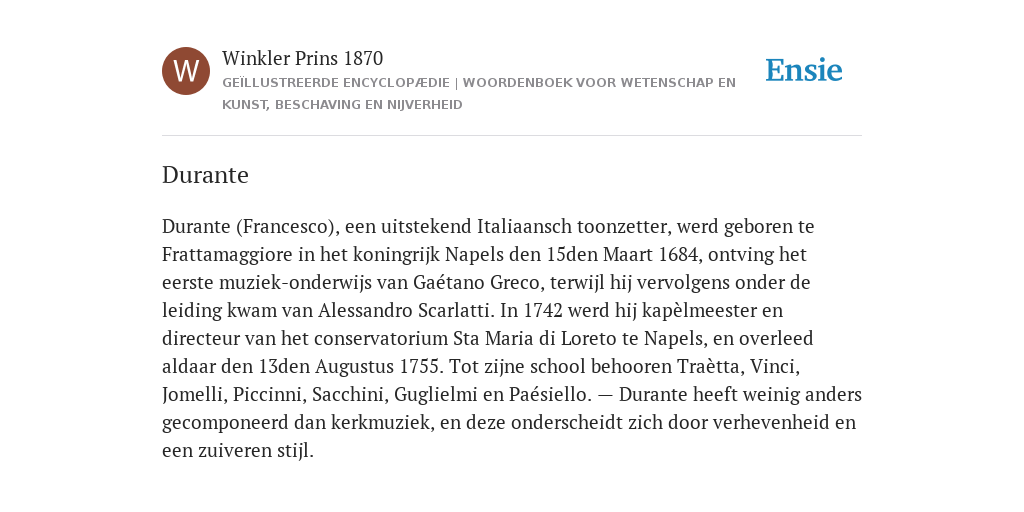 W

Winkler Prins 1870

GEÏLLUSTREERDE ENCYCLOPÆDIE | WOORDENBOEK VOOR WETENSCHAP EN KUNST, BESCHAVING EN NIJVERHEID

Ensie

Durante

Durante (Francesco), een uitstekend Italiaansch toonzetter, werd geboren te Frattamaggiore in het koningrijk Napels den 15den Maart 1684, ontving het eerste muziek-onderwijs van Gaétano Greco, terwijl hij vervolgens onder de leiding kwam van Alessandro Scarlatti. In 1742 werd hij kapèlmeester en directeur van het conservatorium Sta Maria di Loreto te Napels, en overleed aldaar den 13den Augustus 1755. Tot zijne school behooren Traètta, Vinci, Jomelli, Piccinni, Sacchini, Guglielmi en Paésiello. — Durante heeft weinig anders gecomponeerd dan kerkmuziek, en deze onderscheidt zich door verhevenheid en een zuiveren stijl.